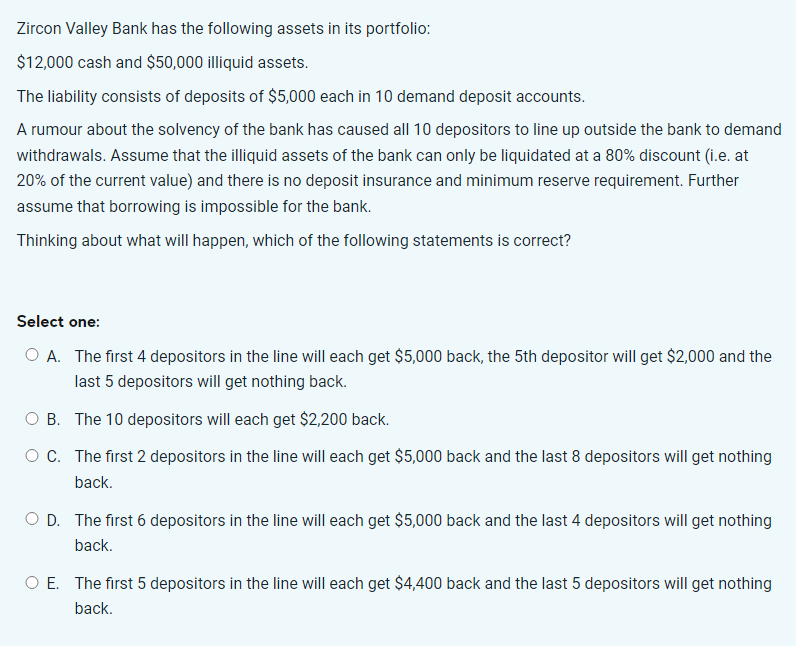 Zircon Valley Bank has the following assets in its portfolio:

\$12,000 cash and \$50,000 illiquid assets.

The liability consists of deposits of \$5,000 each in 10 demand deposit accounts.

A rumour about the solvency of the bank has caused all 10 depositors to line up outside the bank to demand withdrawals. Assume that the illiquid assets of the bank can only be liquidated at a 80% discount (i.e. at 20% of the current value) and there is no deposit insurance and minimum reserve requirement. Further assume that borrowing is impossible for the bank.

Thinking about what will happen, which of the following statements is correct?

Select one:

A. The first 4 depositors in the line will each get \$5,000 back, the 5th depositor will get \$2,000 and the last 5 depositors will get nothing back.

B. The 10 depositors will each get \$2,200 back.

C. The first 2 depositors in the line will each get \$5,000 back and the last 8 depositors will get nothing back.

D. The first 6 depositors in the line will each get \$5,000 back and the last 4 depositors will get nothing back.

E. The first 5 depositors in the line will each get \$4,400 back and the last 5 depositors will get nothing back.